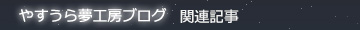 やすうら夢工房ブログ　関連記事